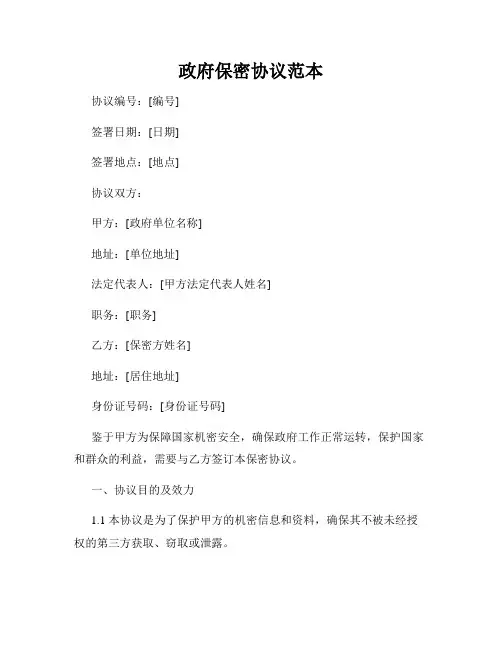 政府保密协议范本

协议编号：[编号]

签署日期：[日期]

签署地点：[地点]

协议双方：

甲方：[政府单位名称]

地址：[单位地址]

法定代表人：[甲方法定代表人姓名]

职务：[职务]

乙方：[保密方姓名]

地址：[居住地址]

身份证号码：[身份证号码]

鉴于甲方为保障国家机密安全，确保政府工作正常运转，保护国家和群众的利益，需要与乙方签订本保密协议。

一、协议目的及效力

1.1 本协议是为了保护甲方的机密信息和资料，确保其不被未经授权的第三方获取、窃取或泄露。